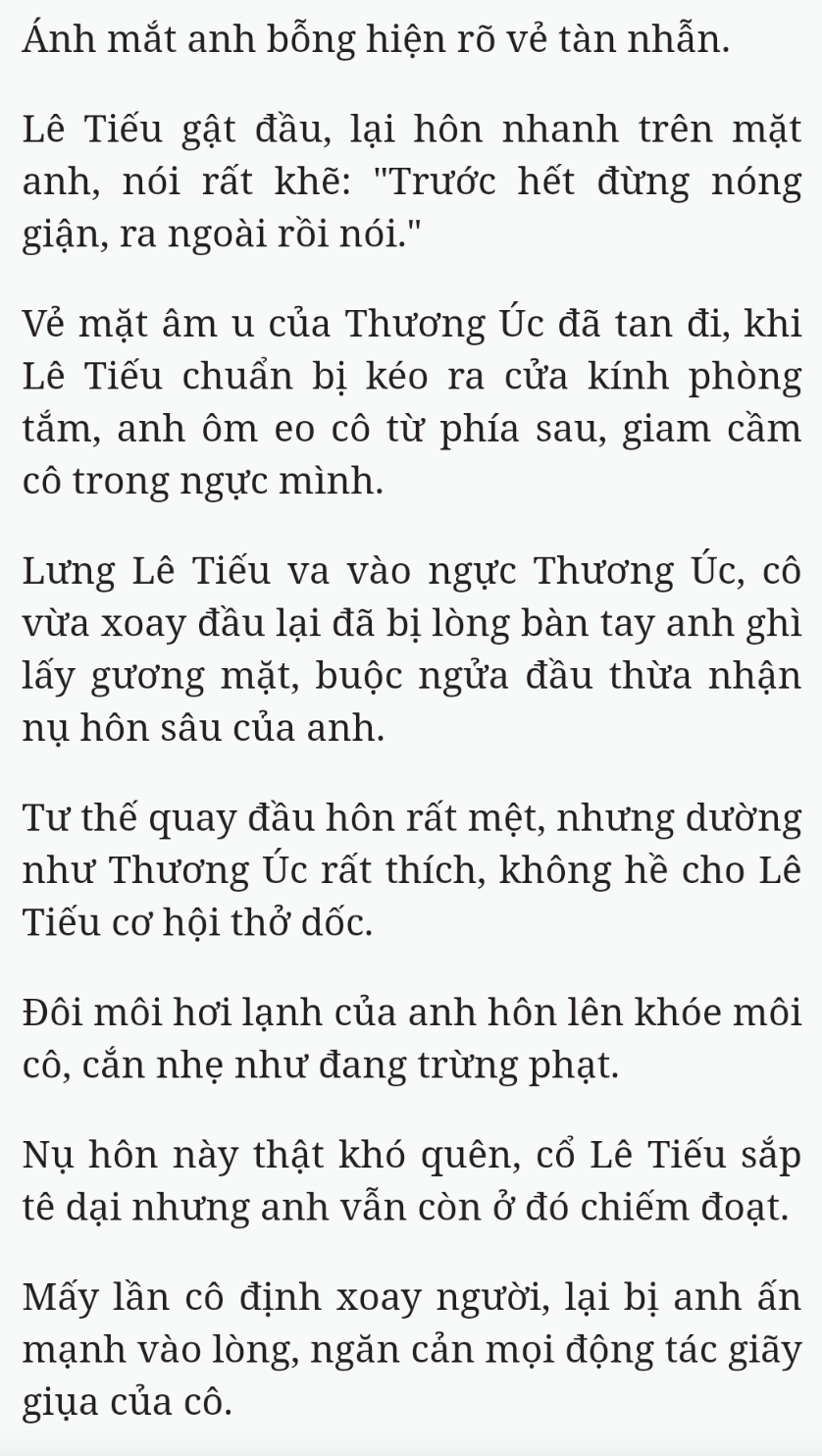 Ánh mắt anh bỗng hiện rõ vẻ tàn nhẫn.

Lê Tiếu gật đầu, lại hôn nhanh trên mặt anh, nói rất khẽ: "Trước hết đừng nóng giận, ra ngoài rồi nói."

Vẻ mặt âm u của Thương Úc đã tan đi, khi Lê Tiếu chuẩn bị kéo ra cửa kính phòng tắm, anh ôm eo cô từ phía sau, giam cầm cô trong ngực mình.

Lưng Lê Tiếu va vào ngực Thương Úc, cô vừa xoay đầu lại đã bị lòng bàn tay anh ghì lấy gương mặt, buộc ngửa đầu thừa nhận nụ hôn sâu của anh.

Tư thế quay đầu hôn rất mệt, nhưng dường như Thương Úc rất thích, không hề cho Lê Tiếu cơ hội thở dốc.

Đôi môi hơi lạnh của anh hôn lên khóe môi cô, cắn nhẹ như đang trừng phạt.

Nụ hôn này thật khó quên, cổ Lê Tiếu sắp tê dại nhưng anh vẫn còn ở đó chiếm đoạt.

Mấy lần cô định xoay người, lại bị anh ấn mạnh vào lòng, ngăn cản mọi động tác giãy giụa của cô.